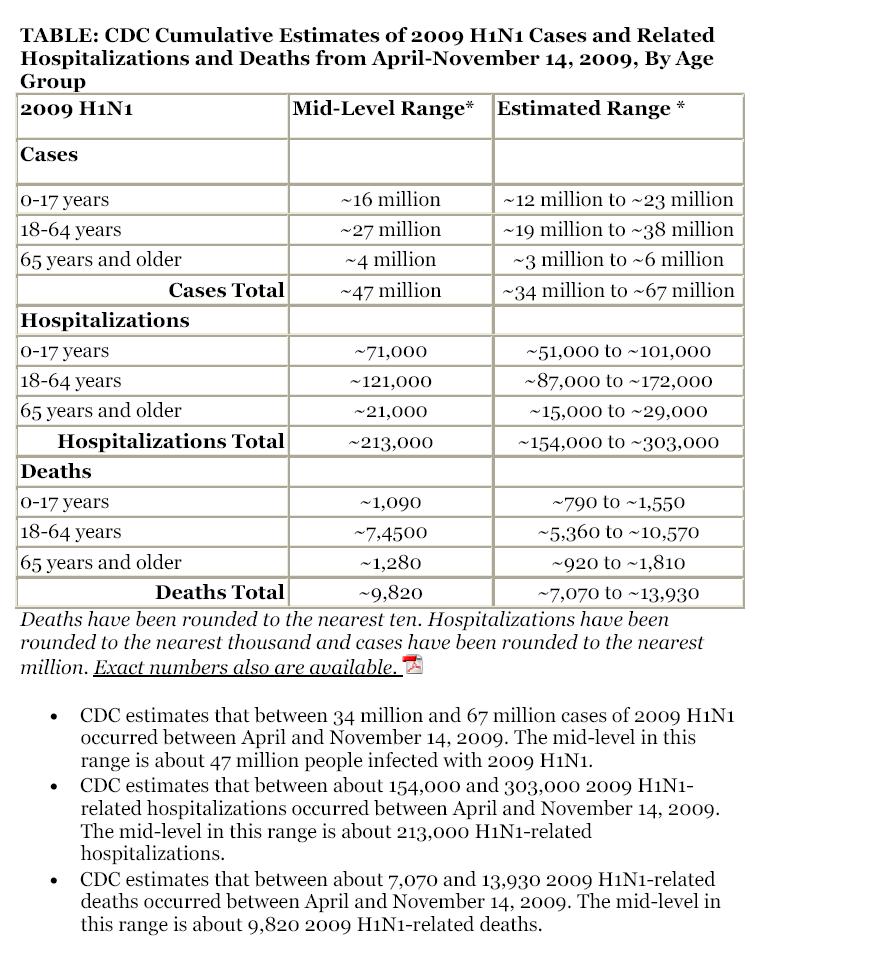 TABLE: CDC Cumulative Estimates of 2009 H1N1 Cases and Related Hospitalizations and Deaths from April-November 14, 2009, By Age Group

| 2009 H1N1 | Mid-Level Range* | Estimated Range * |
|---|---|---|
| Cases | | |
| 0-17 years | ~16 million | ~12 million to ~23 million |
| 18-64 years | ~27 million | ~19 million to ~38 million |
| 65 years and older | ~4 million | ~3 million to ~6 million |
| Cases Total | ~47 million | ~34 million to ~67 million |
| Hospitalizations | | |
| 0-17 years | ~71,000 | ~51,000 to ~101,000 |
| 18-64 years | ~121,000 | ~87,000 to ~172,000 |
| 65 years and older | ~21,000 | ~15,000 to ~29,000 |
| Hospitalizations Total | ~213,000 | ~154,000 to ~303,000 |
| Deaths | | |
| 0-17 years | ~1,090 | ~790 to ~1,550 |
| 18-64 years | ~7,4500 | ~5,360 to ~10,570 |
| 65 years and older | ~1,280 | ~920 to ~1,810 |
| Deaths Total | ~9,820 | ~7,070 to ~13,930 |

Deaths have been rounded to the nearest ten. Hospitalizations have been rounded to the nearest thousand and cases have been rounded to the nearest million. Exact numbers also are available.

• CDC estimates that between 34 million and 67 million cases of 2009 H1N1 occurred between April and November 14, 2009. The mid-level in this range is about 47 million people infected with 2009 H1N1.
• CDC estimates that between about 154,000 and 303,000 2009 H1N1-related hospitalizations occurred between April and November 14, 2009. The mid-level in this range is about 213,000 H1N1-related hospitalizations.
• CDC estimates that between about 7,070 and 13,930 2009 H1N1-related deaths occurred between April and November 14, 2009. The mid-level in this range is about 9,820 2009 H1N1-related deaths.